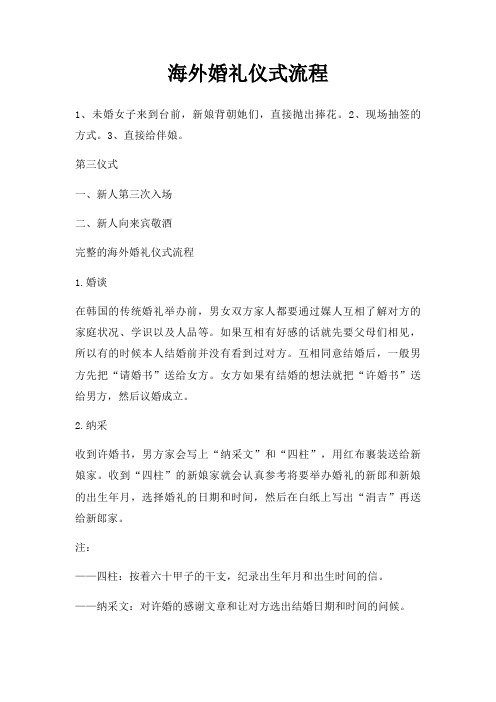 海外婚礼仪式流程

1、未婚女子来到台前，新娘背朝她们，直接抛出捧花。2、现场抽签的方式。3、直接给伴娘。

第三仪式

一、新人第三次入场

二、新人向来宾敬酒

完整的海外婚礼仪式流程

1.婚谈

在韩国的传统婚礼举办前，男女双方家人都要通过媒人互相了解对方的家庭状况、学识以及人品等。如果互相有好感的话就先要父母们相见，所以有的时候本人结婚前并没有看到过对方。互相同意结婚后，一般男方先把“请婚书”送给女方。女方如果有结婚的想法就把“许婚书”送给男方，然后议婚成立。

2.纳采

收到许婚书，男方家会写上“纳采文”和“四柱”，用红布裹装送给新娘家。收到“四柱”的新娘家就会认真参考将要举办婚礼的新郎和新娘的出生年月，选择婚礼的日期和时间，然后在白纸上写出“涓吉”再送给新郎家。

注：

——四柱：按着六十甲子的干支，纪录出生年月和出生时间的信。

——纳采文：对许婚的感谢文章和让对方选出结婚日期和时间的问候。